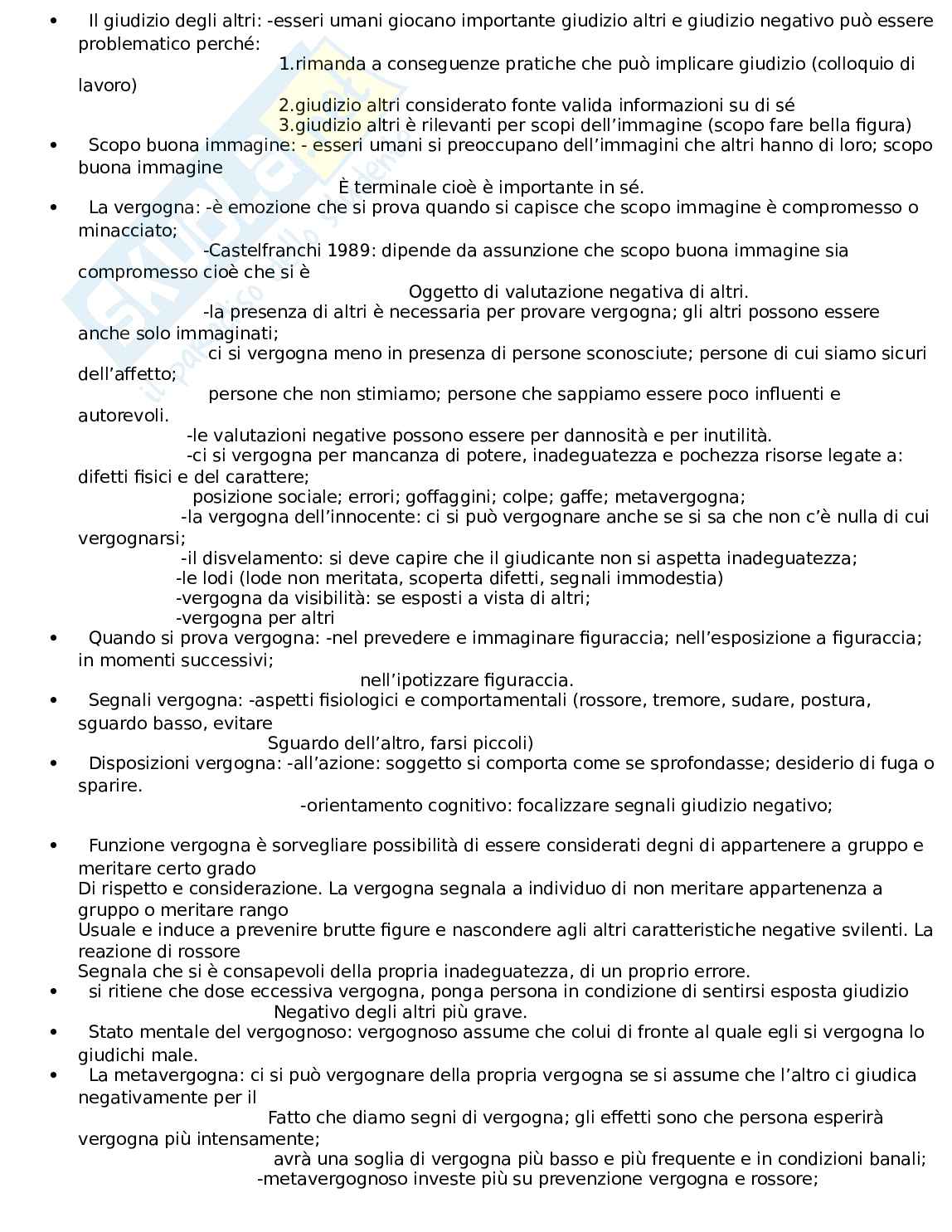 • Il giudizio degli altri: -esseri umani giocano importante giudizio altri e giudizio negativo può essere problematico perché:
1.rimanda a conseguenze pratiche che può implicare giudizio (colloquio di lavoro)
2.giudizio altri considerato fonte valida informazioni su di sé
3.giudizio altri è rilevanti per scopi dell'immagine (scopo fare bella figura)
• Scopo buona immagine: - esseri umani si preoccupano dell'immagini che altri hanno di loro; scopo buona immagine
È terminale cioè è importante in sé.
• La vergogna: -è emozione che si prova quando si capisce che scopo immagine è compromesso o minacciato;
-Castelfranchi 1989: dipende da assunzione che scopo buona immagine sia compromesso cioè che si è
Oggetto di valutazione negativa di altri.
-la presenza di altri è necessaria per provare vergogna; gli altri possono essere anche solo immaginati;
ci si vergogna meno in presenza di persone sconosciute; persone di cui siamo sicuri dell'affetto;
persone che non stimiamo; persone che sappiamo essere poco influenti e autorevoli.
-le valutazioni negative possono essere per dannosità e per inutilità.
-ci si vergogna per mancanza di potere, inadeguatezza e pochezza risorse legate a: difetti fisici e del carattere;
posizione sociale; errori; goffaggini; colpe; gaffe; metavergogna;
-la vergogna dell'innocente: ci si può vergognare anche se si sa che non c'è nulla di cui vergognarsi;
-il disvelamento: si deve capire che il giudicante non si aspetta inadeguatezza;
-le lodi (lode non meritata, scoperta difetti, segnali immodestia)
-vergogna da visibilità: se esposti a vista di altri;
-vergogna per altri
• Quando si prova vergogna: -nel prevedere e immaginare figuraccia; nell'esposizione a figuraccia; in momenti successivi;
nell'ipotizzare figuraccia.
• Segnali vergogna: -aspetti fisiologici e comportamentali (rossore, tremore, sudare, postura, sguardo basso, evitare
Sguardo dell'altro, farsi piccoli)
• Disposizioni vergogna: -all'azione: soggetto si comporta come se sprofondasse; desiderio di fuga o sparire.
-orientamento cognitivo: focalizzare segnali giudizio negativo;

• Funzione vergogna è sorvegliare possibilità di essere considerati degni di appartenere a gruppo e meritare certo grado
Di rispetto e considerazione. La vergogna segnala a individuo di non meritare appartenenza a gruppo o meritare rango
Usuale e induce a prevenire brutte figure e nascondere agli altri caratteristiche negative svilenti. La reazione di rossore
Segnala che si è consapevoli della propria inadeguatezza, di un proprio errore.
• si ritiene che dose eccessiva vergogna, ponga persona in condizione di sentirsi esposta giudizio
Negativo degli altri più grave.
• Stato mentale del vergognoso: vergognoso assume che colui di fronte al quale egli si vergogna lo giudichi male.
• La metavergogna: ci si può vergognare della propria vergogna se si assume che l'altro ci giudica negativamente per il
Fatto che diamo segni di vergogna; gli effetti sono che persona esperirà vergogna più intensamente;
avrà una soglia di vergogna più basso e più frequente e in condizioni banali;
-metavergognoso investe più su prevenzione vergogna e rossore;